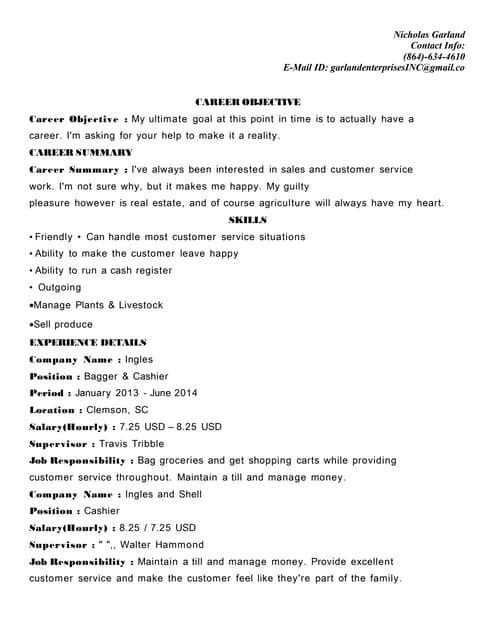 Nicholas Garland
Contact Info:
(864)-634-4610
E-Mail ID: garlandenterprisesINC@gmail.co

CAREER OBJECTIVE

Career Objective : My ultimate goal at this point in time is to actually have a career. I'm asking for your help to make it a reality.

CAREER SUMMARY

Career Summary : I've always been interested in sales and customer service work. I'm not sure why, but it makes me happy. My guilty pleasure however is real estate, and of course agriculture will always have my heart.

SKILLS

• Friendly • Can handle most customer service situations
• Ability to make the customer leave happy
• Ability to run a cash register
• Outgoing
•Manage Plants & Livestock
•Sell produce

EXPERIENCE DETAILS

Company Name : Ingles
Position : Bagger & Cashier
Period : January 2013 - June 2014
Location : Clemson, SC
Salary(Hourly) : 7.25 USD – 8.25 USD
Supervisor : Travis Tribble
Job Responsibility : Bag groceries and get shopping carts while providing customer service throughout. Maintain a till and manage money.
Company Name : Ingles and Shell
Position : Cashier
Salary(Hourly) : 8.25 / 7.25 USD
Supervisor : " ",, Walter Hammond
Job Responsibility : Maintain a till and manage money. Provide excellent customer service and make the customer feel like they're part of the family.